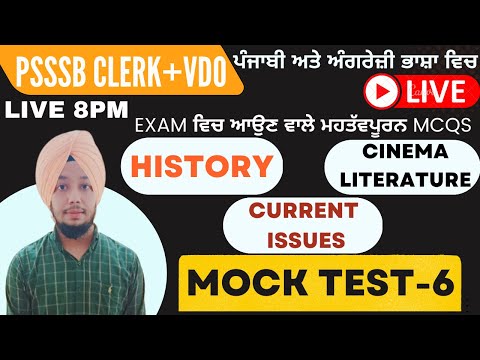 PSSSB CLERK+VDO

ਪੰਜਾਬੀ ਅਤੇ ਅੰਗਰੇਜ਼ੀ ਭਾਸ਼ਾ ਵਿਚ

LIVE

LIVE 8PM

EXAM ਵਿਚ ਆਉਣ ਵਾਲੇ ਮਹਤੱਵਪੂਰਨ MCQS

HISTORY

CINEMA LITERATURE

CURRENT ISSUES

MOCK TEST-6